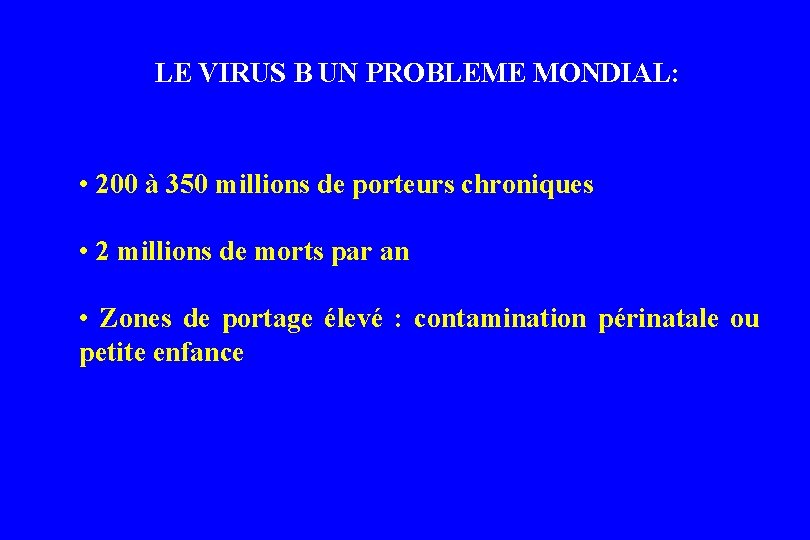 LE VIRUS B UN PROBLEME MONDIAL:

• 200 à 350 millions de porteurs chroniques

• 2 millions de morts par an

• Zones de portage élevé : contamination périnatale ou petite enfance